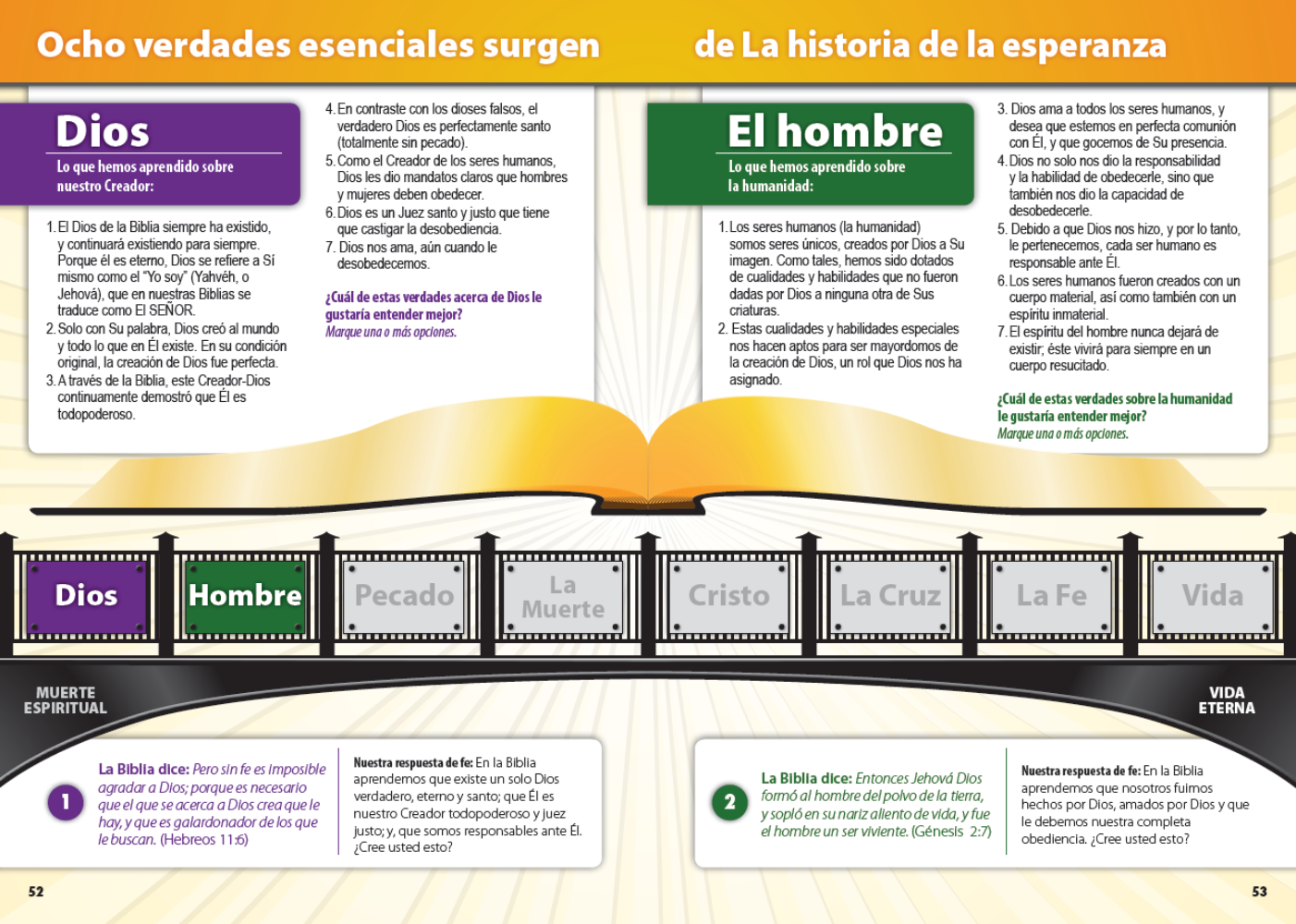 Ocho verdades esenciales surgen de La historia de la esperanza

Dios
Lo que hemos aprendido sobre nuestro Creador:

1. El Dios de la Biblia siempre ha existido, y continuará existiendo para siempre. Porque él es eterno, Dios se refiere a Sí mismo como el "Yo soy" (Yahvéh, o Jehová), que en nuestras Biblias se traduce como El SEÑOR.
2. Solo con Su palabra, Dios creó al mundo y todo lo que en Él existe. En su condición original, la creación de Dios fue perfecta.
3. A través de la Biblia, este Creador-Dios continuamente demostró que Él es todopoderoso.
4. En contraste con los dioses falsos, el verdadero Dios es perfectamente santo (totalmente sin pecado).
5. Como el Creador de los seres humanos, Dios les dio mandatos claros que hombres y mujeres deben obedecer.
6. Dios es un Juez santo y justo que tiene que castigar la desobediencia.
7. Dios nos ama, aún cuando le desobedecemos.

¿Cuál de estas verdades acerca de Dios le gustaría entender mejor?
Marque una o más opciones.

El hombre
Lo que hemos aprendido sobre la humanidad:

1. Los seres humanos (la humanidad) somos seres únicos, creados por Dios a Su imagen. Como tales, hemos sido dotados de cualidades y habilidades que no fueron dadas por Dios a ninguna otra de Sus criaturas.
2. Estas cualidades y habilidades especiales nos hacen aptos para ser mayordomos de la creación de Dios, un rol que Dios nos ha asignado.
3. Dios ama a todos los seres humanos, y desea que estemos en perfecta comunión con Él, y que gocemos de Su presencia.
4. Dios no solo nos dio la responsabilidad y la habilidad de obedecerle, sino que también nos dio la capacidad de desobedecerle.
5. Debido a que Dios nos hizo, y por lo tanto, le pertenecemos, cada ser humano es responsable ante Él.
6. Los seres humanos fueron creados con un cuerpo material, así como también con un espíritu inmaterial.
7. El espíritu del hombre nunca dejará de existir; éste vivirá para siempre en un cuerpo resucitado.

¿Cuál de estas verdades sobre la humanidad le gustaría entender mejor?
Marque una o más opciones.

Dios
Hombre
Pecado
La Muerte
Cristo
La Cruz
La Fe
Vida

MUERTE ESPIRITUAL

VIDA ETERNA

1
La Biblia dice: Pero sin fe es imposible agradar a Dios; porque es necesario que el que se acerca a Dios crea que le hay, y que es galardonador de los que le buscan. (Hebreos 11:6)

Nuestra respuesta de fe: En la Biblia aprendemos que existe un solo Dios verdadero, eterno y santo; que Él es nuestro Creador todopoderoso y juez justo; y, que somos responsables ante Él. ¿Cree usted esto?

2
La Biblia dice: Entonces Jehová Dios formó al hombre del polvo de la tierra, y sopló en su nariz aliento de vida, y fue el hombre un ser viviente. (Génesis 2:7)

Nuestra respuesta de fe: En la Biblia aprendemos que nosotros fuimos hechos por Dios, amados por Dios y que le debemos nuestra completa obediencia. ¿Cree usted esto?

52

53